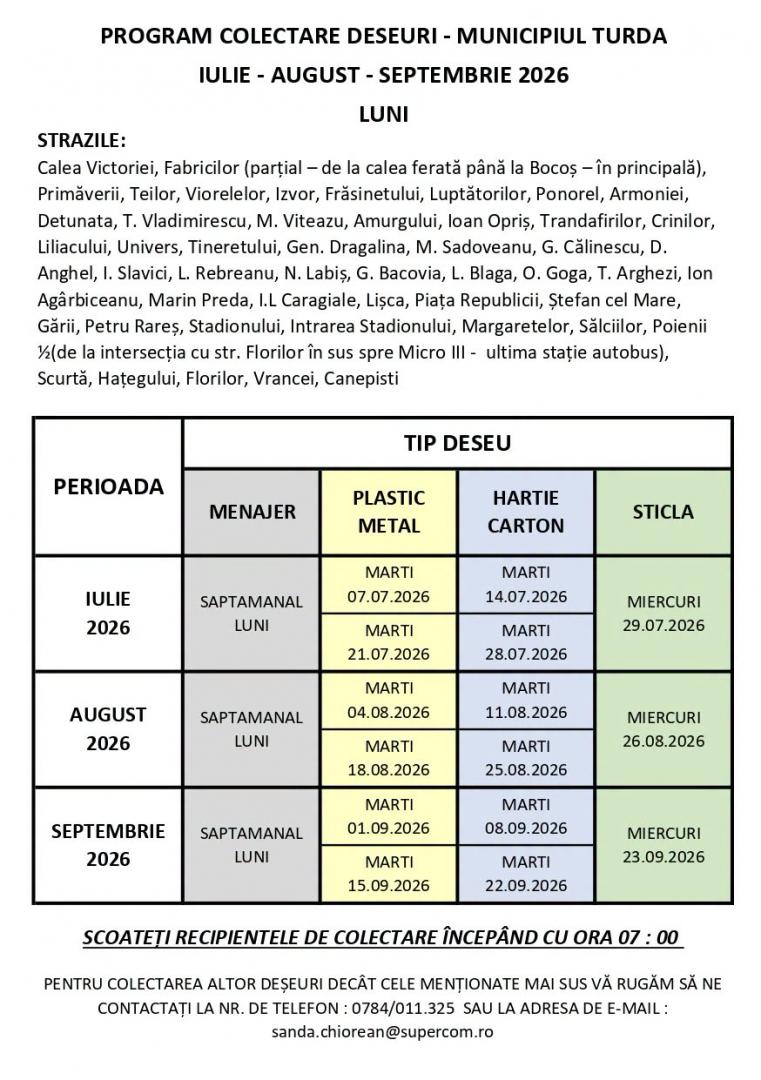 PROGRAM COLECTARE DESEURI - MUNICIPIUL TURDA

IULIE - AUGUST - SEPTEMBRIE 2026

LUNI

STRAZILE:

Calea Victoriei, Fabricilor (parțial – de la calea ferată până la Bocoș – în principală), Primăverii, Teilor, Viorelelor, Izvor, Frăsinetului, Luptătorilor, Ponorel, Armoniei, Detunata, T. Vladimirescu, M. Viteazu, Amurgului, Ioan Opriș, Trandafirilor, Crinilor, Liliacului, Univers, Tineretului, Gen. Dragalina, M. Sadoveanu, G. Călinescu, D. Anghel, I. Slavici, L. Rebreanu, N. Labiș, G. Bacovia, L. Blaga, O. Goga, T. Arghezi, Ion Agârbiceanu, Marin Preda, I.L Caragiale, Lișca, Piața Republicii, Ștefan cel Mare, Gării, Petru Rareș, Stadionului, Intrarea Stadionului, Margaretelor, Sălciilor, Poienii ½(de la intersecția cu str. Florilor în sus spre Micro III - ultima stație autobus), Scurtă, Hațegului, Florilor, Vrancei, Canepisti

| PERIOADA | TIP DESEU | | | |
|---|---|---|---|---|
| | MENAJER | PLASTIC METAL | HARTIE CARTON | STICLA |
| IULIE 2026 | SAPTAMANAL LUNI | MARTI 07.07.2026 | MARTI 14.07.2026 | MIERCURI 29.07.2026 |
| | | MARTI 21.07.2026 | MARTI 28.07.2026 | |
| AUGUST 2026 | SAPTAMANAL LUNI | MARTI 04.08.2026 | MARTI 11.08.2026 | MIERCURI 26.08.2026 |
| | | MARTI 18.08.2026 | MARTI 25.08.2026 | |
| SEPTEMBRIE 2026 | SAPTAMANAL LUNI | MARTI 01.09.2026 | MARTI 08.09.2026 | MIERCURI 23.09.2026 |
| | | MARTI 15.09.2026 | MARTI 22.09.2026 | |

SCOATEȚI RECIPIENTELE DE COLECTARE ÎNCEPÂND CU ORA 07 : 00

PENTRU COLECTAREA ALTOR DEȘEURI DECÂT CELE MENȚIONATE MAI SUS VĂ RUGĂM SĂ NE CONTACTAȚI LA NR. DE TELEFON : 0784/011.325 SAU LA ADRESA DE E-MAIL : sanda.chiorean@supercom.ro